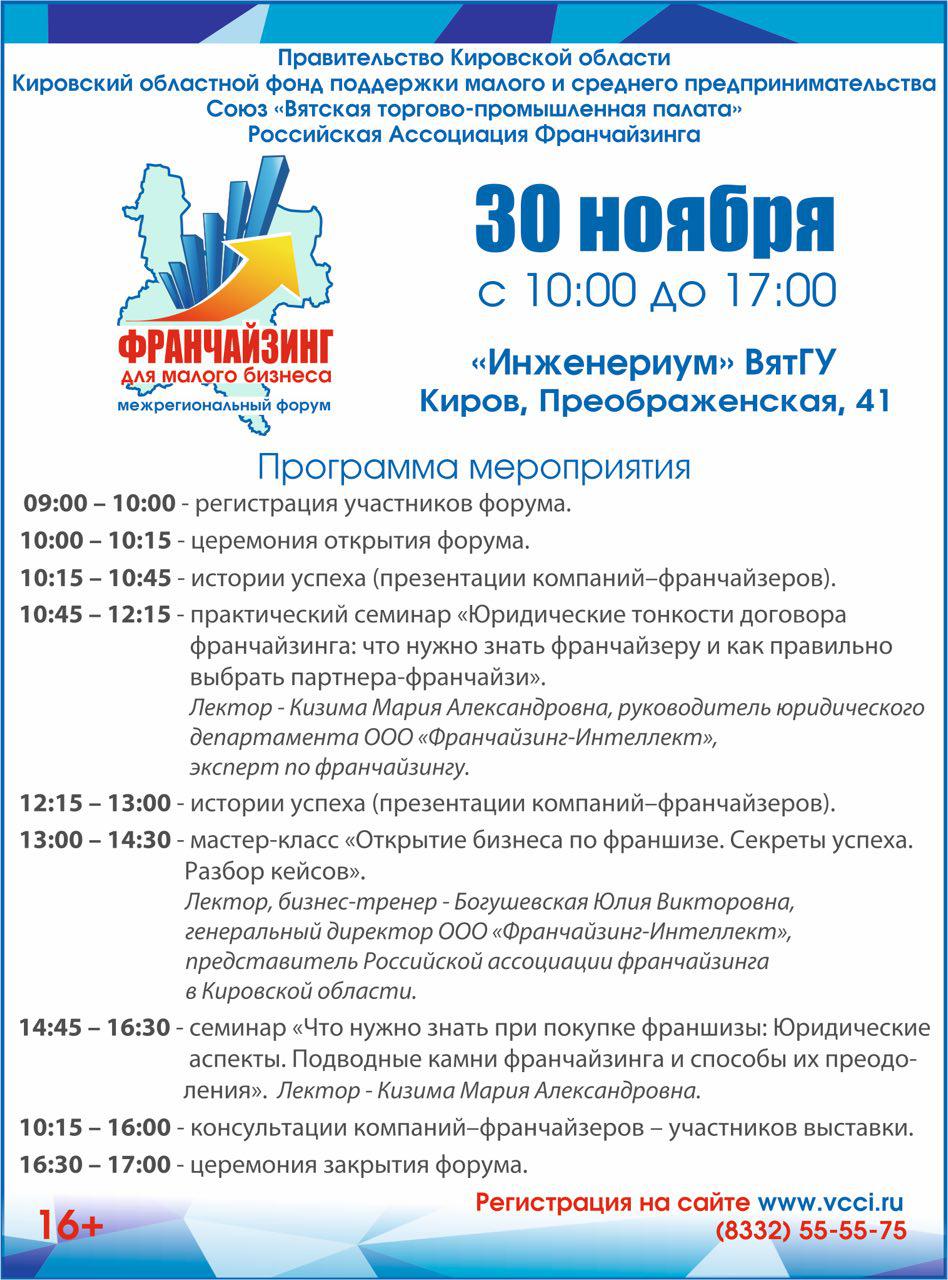 Правительство Кировской области
Кировский областной фонд поддержки малого и среднего предпринимательства
Союз «Вятская торгово-промышленная палата»
Российская Ассоциация Франчайзинга

ФРАНЧАЙЗИНГ
для малого бизнеса
межрегиональный форум

30 ноября
с 10:00 до 17:00

«Инженериум» ВятГУ
Киров, Преображенская, 41

Программа мероприятия

09:00 – 10:00 - регистрация участников форума.

10:00 – 10:15 - церемония открытия форума.

10:15 – 10:45 - истории успеха (презентации компаний–франчайзеров).

10:45 – 12:15 - практический семинар «Юридические тонкости договора франчайзинга: что нужно знать франчайзеру и как правильно выбрать партнера-франчайзи».
Лектор - Кизима Мария Александровна, руководитель юридического департамента ООО «Франчайзинг-Интеллект», эксперт по франчайзингу.

12:15 – 13:00 - истории успеха (презентации компаний–франчайзеров).

13:00 – 14:30 - мастер-класс «Открытие бизнеса по франшизе. Секреты успеха. Разбор кейсов».
Лектор, бизнес-тренер - Богушевская Юлия Викторовна, генеральный директор ООО «Франчайзинг-Интеллект», представитель Российской ассоциации франчайзинга в Кировской области.

14:45 – 16:30 - семинар «Что нужно знать при покупке франшизы: Юридические аспекты. Подводные камни франчайзинга и способы их преодоления». Лектор - Кизима Мария Александровна.

10:15 – 16:00 - консультации компаний–франчайзеров – участников выставки.

16:30 – 17:00 - церемония закрытия форума.

16+

Регистрация на сайте www.vcci.ru
(8332) 55-55-75